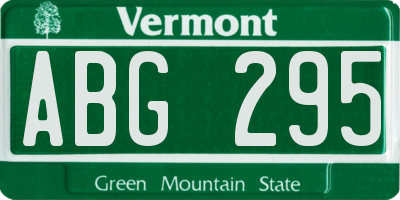 Vermont

ABG 295

Green Mountain State